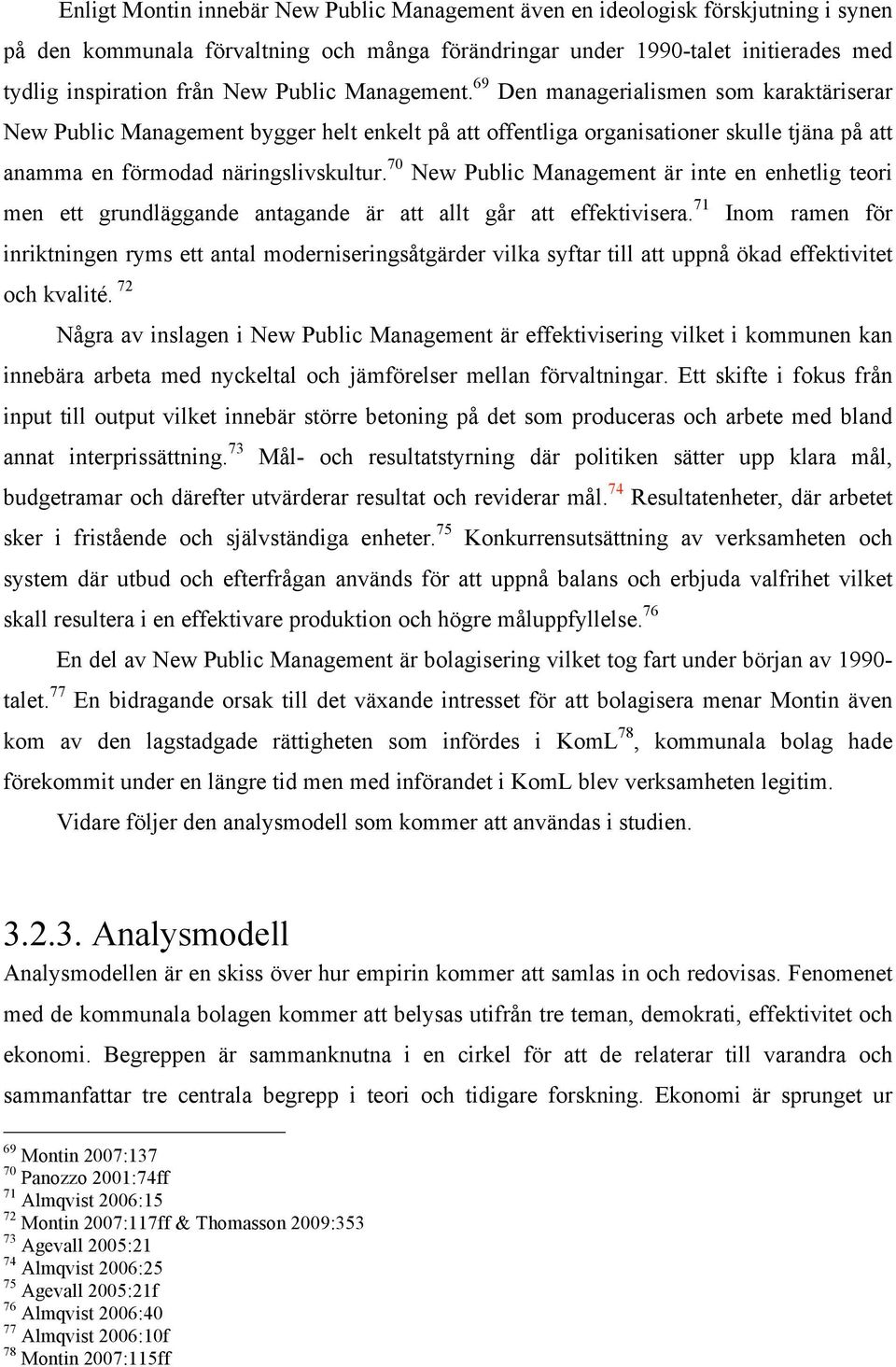 Enligt Montin innebär New Public Management även en ideologisk förskjutning i synen på den kommunala förvaltning och många förändringar under 1990-talet initierades med tydlig inspiration från New Public Management.$^{69}$ Den managerialismen som karaktäriserar New Public Management bygger helt enkelt på att offentliga organisationer skulle tjäna på att anamma en förmodad näringslivskultur.$^{70}$ New Public Management är inte en enhetlig teori men ett grundläggande antagande är att allt går att effektivisera.$^{71}$ Inom ramen för inriktningen ryms ett antal moderniseringsåtgärder vilka syftar till att uppnå ökad effektivitet och kvalité.$^{72}$

Några av inslagen i New Public Management är effektivisering vilket i kommunen kan innebära arbeta med nyckeltal och jämförelser mellan förvaltningar. Ett skifte i fokus från input till output vilket innebär större betoning på det som produceras och arbete med bland annat interprissättning.$^{73}$ Mål- och resultatstyrning där politiken sätter upp klara mål, budgetramar och därefter utvärderar resultat och reviderar mål.$^{74}$ Resultatenheter, där arbetet sker i fristående och självständiga enheter.$^{75}$ Konkurrensutsättning av verksamheten och system där utbud och efterfrågan används för att uppnå balans och erbjuda valfrihet vilket skall resultera i en effektivare produktion och högre måluppfyllelse.$^{76}$

En del av New Public Management är bolagisering vilket tog fart under början av 1990-talet.$^{77}$ En bidragande orsak till det växande intresset för att bolagisera menar Montin även kom av den lagstadgade rättigheten som infördes i KomL$^{78}$, kommunala bolag hade förekommit under en längre tid men med införandet i KomL blev verksamheten legitim.

Vidare följer den analysmodell som kommer att användas i studien.

3.2.3. Analysmodell

Analysmodellen är en skiss över hur empirin kommer att samlas in och redovisas. Fenomenet med de kommunala bolagen kommer att belysas utifrån tre teman, demokrati, effektivitet och ekonomi. Begreppen är sammanknutna i en cirkel för att de relaterar till varandra och sammanfattar tre centrala begrepp i teori och tidigare forskning. Ekonomi är sprunget ur

$^{69}$ Montin 2007:137
$^{70}$ Panozzo 2001:74ff
$^{71}$ Almqvist 2006:15
$^{72}$ Montin 2007:117ff & Thomasson 2009:353
$^{73}$ Agevall 2005:21
$^{74}$ Almqvist 2006:25
$^{75}$ Agevall 2005:21f
$^{76}$ Almqvist 2006:40
$^{77}$ Almqvist 2006:10f
$^{78}$ Montin 2007:115ff